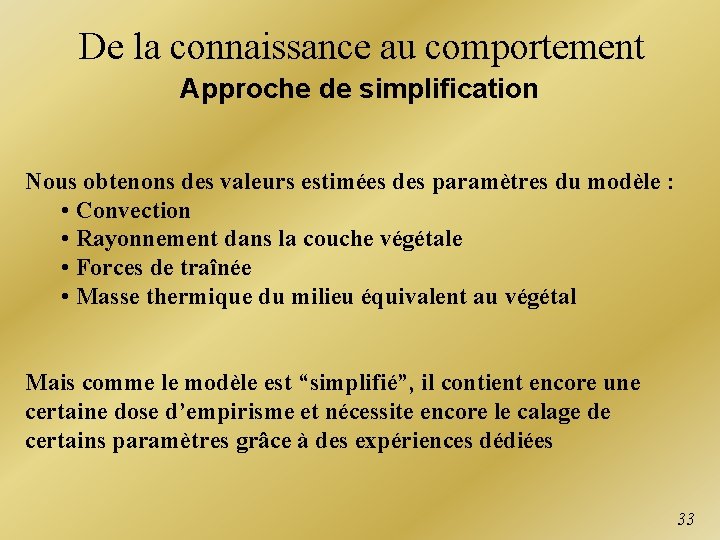 De la connaissance au comportement
Approche de simplification

Nous obtenons des valeurs estimées des paramètres du modèle :
• Convection
• Rayonnement dans la couche végétale
• Forces de traînée
• Masse thermique du milieu équivalent au végétal

Mais comme le modèle est “simplifié”, il contient encore une certaine dose d’empirisme et nécessite encore le calage de certains paramètres grâce à des expériences dédiées

33